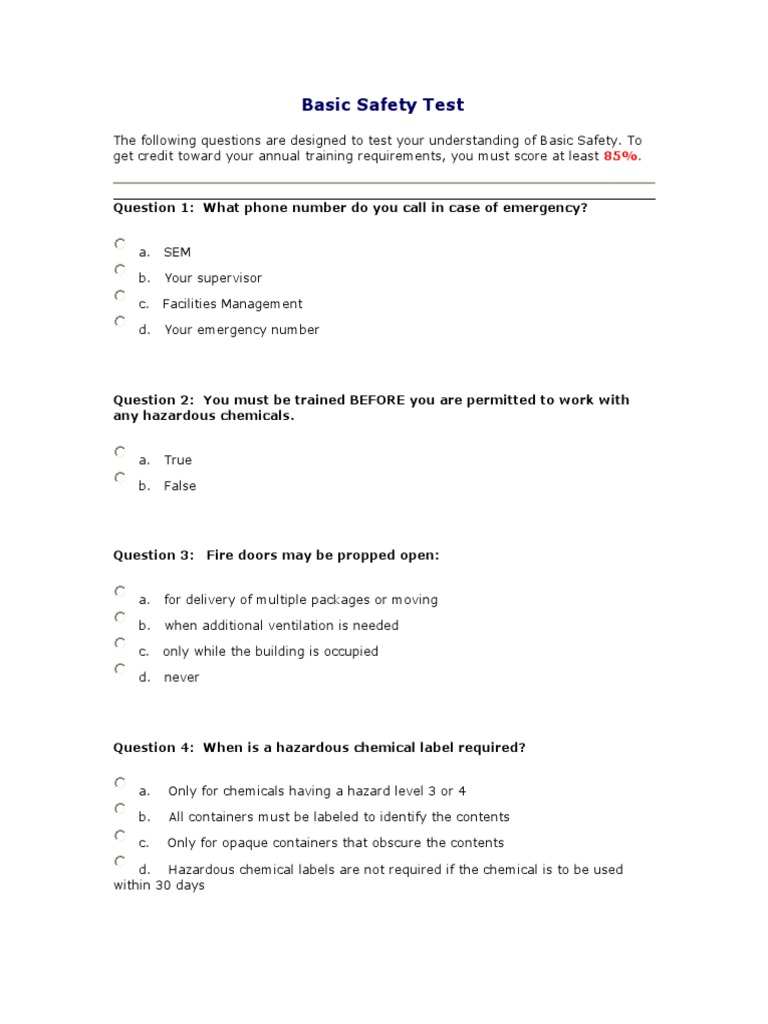 Basic Safety Test

The following questions are designed to test your understanding of Basic Safety. To get credit toward your annual training requirements, you must score at least 85%.

Question 1: What phone number do you call in case of emergency?

a. SEM
b. Your supervisor
c. Facilities Management
d. Your emergency number

Question 2: You must be trained BEFORE you are permitted to work with any hazardous chemicals.

a. True
b. False

Question 3: Fire doors may be propped open:

a. for delivery of multiple packages or moving
b. when additional ventilation is needed
c. only while the building is occupied
d. never

Question 4: When is a hazardous chemical label required?

a. Only for chemicals having a hazard level 3 or 4
b. All containers must be labeled to identify the contents
c. Only for opaque containers that obscure the contents
d. Hazardous chemical labels are not required if the chemical is to be used within 30 days